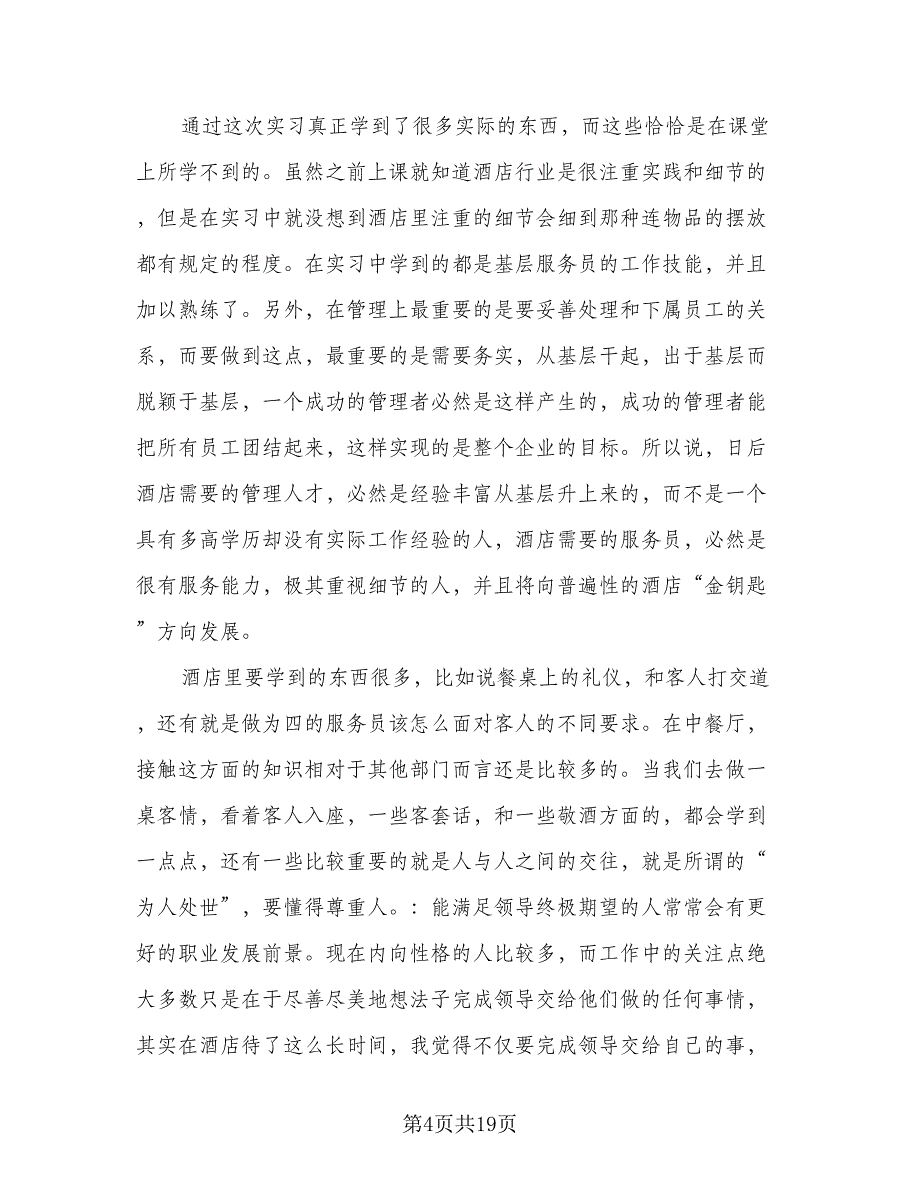 通过这次实习真正学到了很多实际的东西，而这些恰恰是在课堂上所学不到的。虽然之前上课就知道酒店行业是很注重实践和细节的，但是在实习中就没想到酒店里注重的细节会细到那种连物品的摆放都有规定的程度。在实习中学到的都是基层服务员的工作技能，并且加以熟练了。另外，在管理上最重要的是要妥善处理和下属员工的关系，而要做到这点，最重要的是需要务实，从基层干起，出于基层而脱颖于基层，一个成功的管理者必然是这样产生的，成功的管理者能把所有员工团结起来，这样实现的是整个企业的目标。所以说，日后酒店需要的管理人才，必然是经验丰富从基层升上来的，而不是一个具有多高学历却没有实际工作经验的人，酒店需要的服务员，必然是很有服务能力，极其重视细节的人，并且将向普遍性的酒店“金钥匙”方向发展。

酒店里要学到的东西很多，比如说餐桌上的礼仪，和客人打交道，还有就是做为四的服务员该怎么面对客人的不同要求。在中餐厅，接触这方面的知识相对于其他部门而言还是比较多的。当我们去做一桌客情，看着客人入座，一些客套话，和一些敬酒方面的，都会学到一点点，还有一些比较重要的就是人与人之间的交往，就是所谓的“为人处世”，要懂得尊重人。：能满足领导终极期望的人常常会有更好的职业发展前景。现在内向性格的人比较多，而工作中的关注点绝大多数只是在于尽善尽美地想法子完成领导交给他们做的任何事情，其实在酒店待了这么长时间，我觉得不仅要完成领导交给自己的事，

第4页共19页